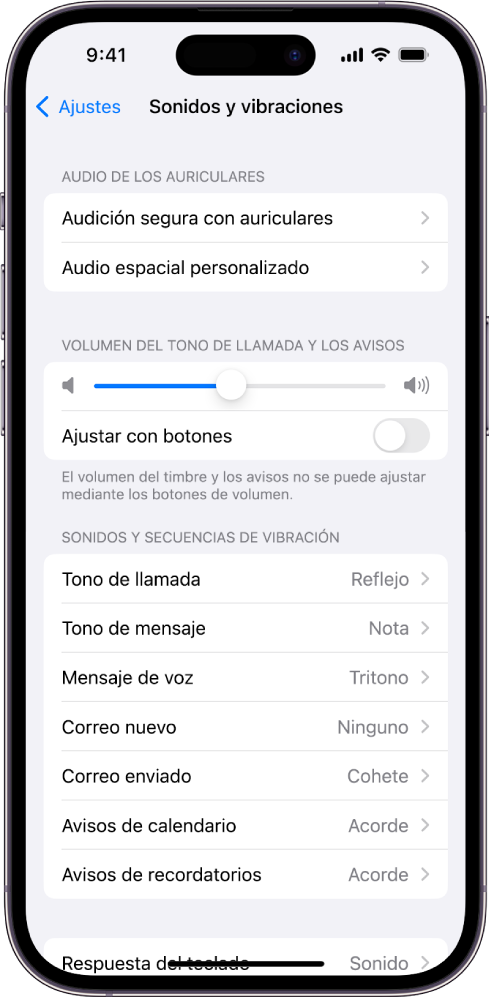 9:41

Ajustes
Sonidos y vibraciones

AUDIO DE LOS AURICULARES
Audición segura con auriculares
Audio espacial personalizado

VOLUMEN DEL TONO DE LLAMADA Y LOS AVISOS
Ajustar con botones
El volumen del timbre y los avisos no se puede ajustar mediante los botones de volumen.

SONIDOS Y SECUENCIAS DE VIBRACIÓN
Tono de llamada Reflejo
Tono de mensaje Nota
Mensaje de voz Tritono
Correo nuevo Ninguno
Correo enviado Cohete
Avisos de calendario Acorde
Avisos de recordatorios Acorde

Respuesta del teclado Sonido